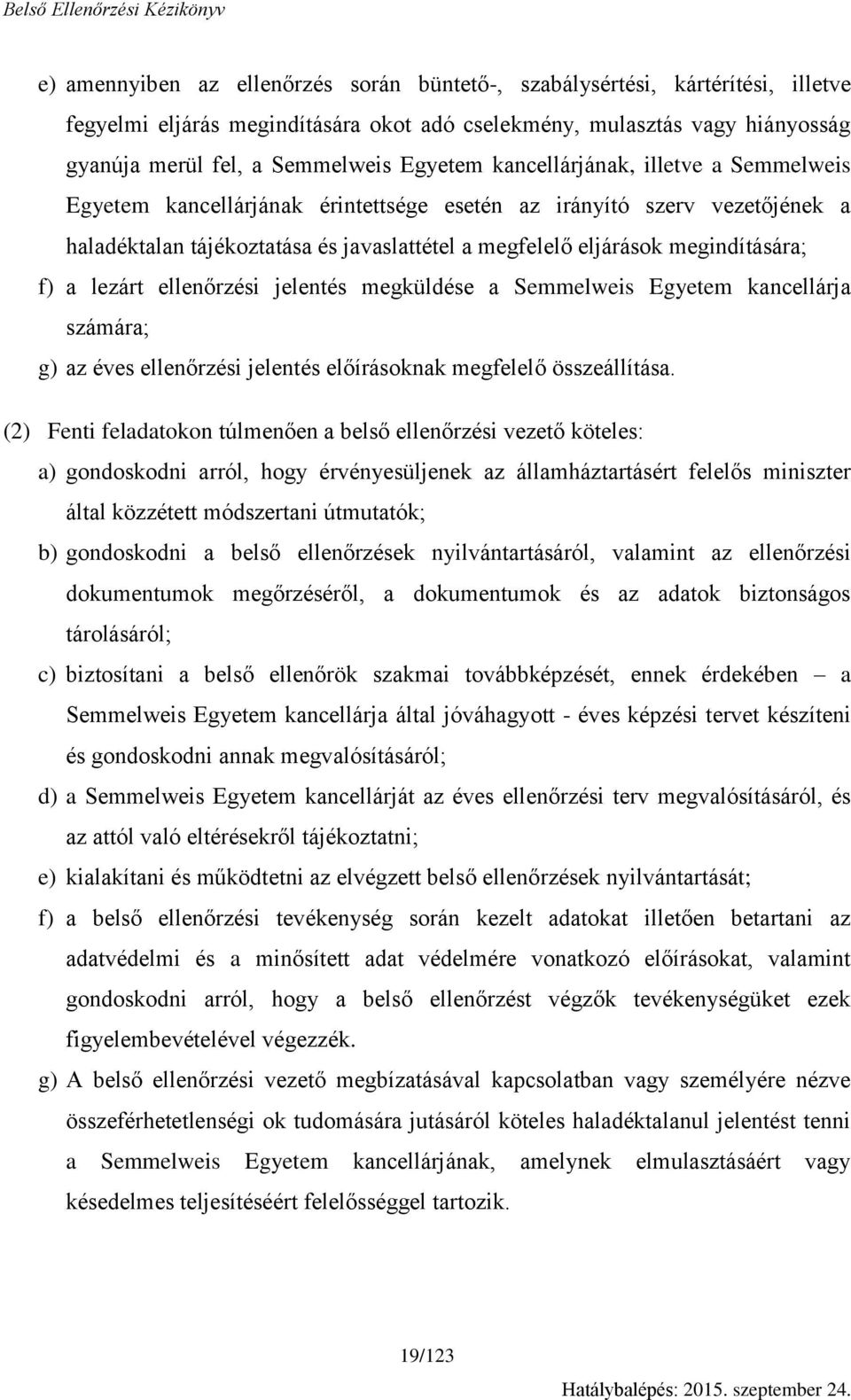 Belső Ellenőrzési Kézikönyv

e) amennyiben az ellenőrzés során büntető-, szabálysértési, kártérítési, illetve fegyelmi eljárás megindítására okot adó cselekmény, mulasztás vagy hiányosság gyanúja merül fel, a Semmelweis Egyetem kancellárjának, illetve a Semmelweis Egyetem kancellárjának érintettsége esetén az irányító szerv vezetőjének a haladéktalan tájékoztatása és javaslattétel a megfelelő eljárások megindítására;

f) a lezárt ellenőrzési jelentés megküldése a Semmelweis Egyetem kancellárja számára;

g) az éves ellenőrzési jelentés előírásoknak megfelelő összeállítása.

(2) Fenti feladatokon túlmenően a belső ellenőrzési vezető köteles:

a) gondoskodni arról, hogy érvényesüljenek az államháztartásért felelős miniszter által közzétett módszertani útmutatók;

b) gondoskodni a belső ellenőrzések nyilvántartásáról, valamint az ellenőrzési dokumentumok megőrzéséről, a dokumentumok és az adatok biztonságos tárolásáról;

c) biztosítani a belső ellenőrök szakmai továbbképzését, ennek érdekében – a Semmelweis Egyetem kancellárja által jóváhagyott - éves képzési tervet készíteni és gondoskodni annak megvalósításáról;

d) a Semmelweis Egyetem kancellárját az éves ellenőrzési terv megvalósításáról, és az attól való eltérésekről tájékoztatni;

e) kialakítani és működtetni az elvégzett belső ellenőrzések nyilvántartását;

f) a belső ellenőrzési tevékenység során kezelt adatokat illetően betartani az adatvédelmi és a minősített adat védelmére vonatkozó előírásokat, valamint gondoskodni arról, hogy a belső ellenőrzést végzők tevékenységüket ezek figyelembevételével végezzék.

g) A belső ellenőrzési vezető megbízatásával kapcsolatban vagy személyére nézve összeférhetetlenségi ok tudomására jutásáról köteles haladéktalanul jelentést tenni a Semmelweis Egyetem kancellárjának, amelynek elmulasztásáért vagy késedelmes teljesítéséért felelősséggel tartozik.

19/123

Hatálybalépés: 2015. szeptember 24.